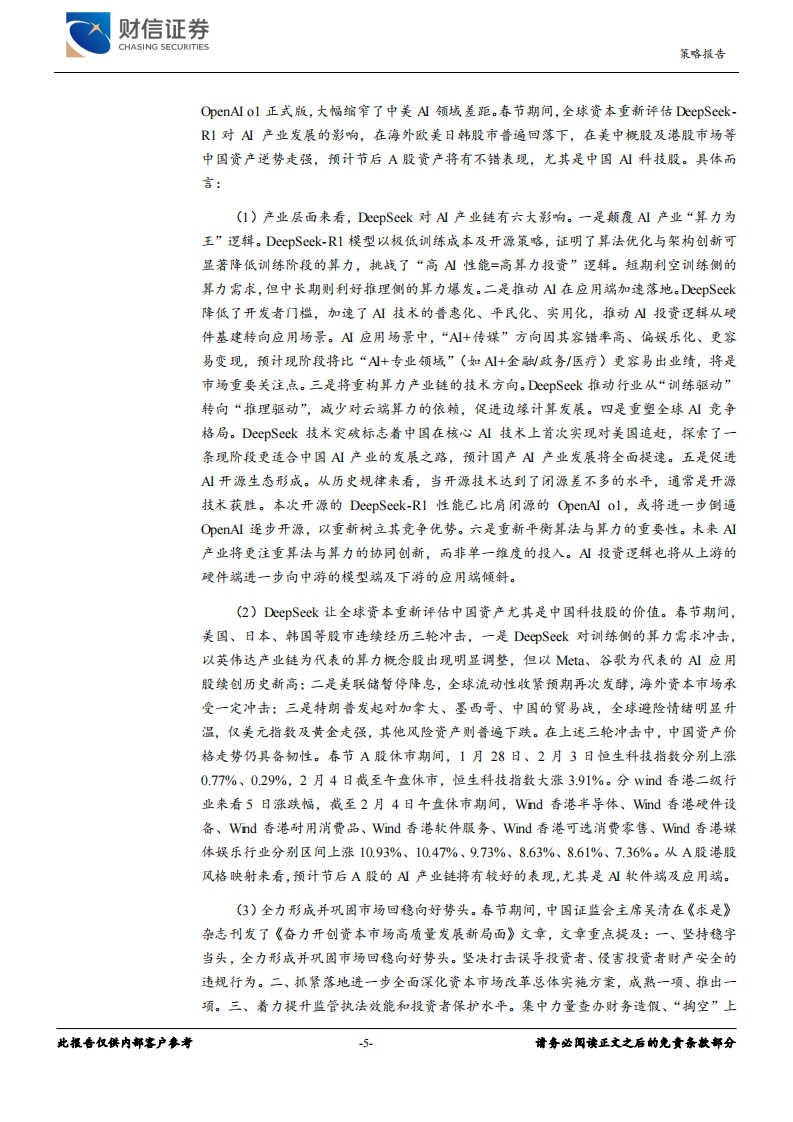 财信证券
CHASING SECURITIES

策略报告

OpenAI o1 正式版，大幅缩窄了中美 AI 领域差距。春节期间，全球资本重新评估 DeepSeek-R1 对 AI 产业发展的影响，在海外欧美日韩股市普遍回落下，在美中概股及港股市场等中国资产逆势走强，预计节后 A 股资产将有不错表现，尤其是中国 AI 科技股。具体而言：

（1）产业层面来看，DeepSeek 对 AI 产业链有六大影响。一是颠覆 AI 产业“算力为王”逻辑。DeepSeek-R1 模型以极低训练成本及开源策略，证明了算法优化与架构创新可显著降低训练阶段的算力，挑战了“高 AI 性能=高算力投资”逻辑。短期利空训练侧的算力需求，但中长期则利好推理侧的算力爆发。二是推动 AI 在应用端加速落地。DeepSeek 降低了开发者门槛，加速了 AI 技术的普惠化、平民化、实用化，推动 AI 投资逻辑从硬件基建转向应用场景。AI 应用场景中，“AI+传媒”方向因其容错率高、偏娱乐化、更容易变现，预计现阶段将比“AI+专业领域”（如 AI+金融/政务/医疗）更容易出业绩，将是市场重要关注点。三是将重构算力产业链的技术方向。DeepSeek 推动行业从“训练驱动”转向“推理驱动”，减少对云端算力的依赖，促进边缘计算发展。四是重塑全球 AI 竞争格局。DeepSeek 技术突破标志着中国在核心 AI 技术上首次实现对美国追赶，探索了一条现阶段更适合中国 AI 产业的发展之路，预计国产 AI 产业发展将全面提速。五是促进 AI 开源生态形成。从历史规律来看，当开源技术达到了闭源差不多的水平，通常是开源技术获胜。本次开源的 DeepSeek-R1 性能已比肩闭源的 OpenAI o1，或将进一步倒逼 OpenAI 逐步开源，以重新树立其竞争优势。六是重新平衡算法与算力的重要性。未来 AI 产业将更注重算法与算力的协同创新，而非单一维度的投入。AI 投资逻辑也将从上游的硬件端进一步向中游的模型端及下游的应用端倾斜。

（2）DeepSeek 让全球资本重新评估中国资产尤其是中国科技股的价值。春节期间，美国、日本、韩国等股市连续经历三轮冲击，一是 DeepSeek 对训练侧的算力需求冲击，以英伟达产业链为代表的算力概念股出现明显调整，但以 Meta、谷歌为代表的 AI 应用股续创历史新高；二是美联储暂停降息，全球流动性收紧预期再次发酵，海外资本市场承受一定冲击；三是特朗普发起对加拿大、墨西哥、中国的贸易战，全球避险情绪明显升温，仅美元指数及黄金走强，其他风险资产则普遍下跌。在上述三轮冲击中，中国资产价格走势仍具备韧性。春节 A 股休市期间，1 月 28 日、2 月 3 日恒生科技指数分别上涨 0.77%、0.29%，2 月 4 日截至午盘休市，恒生科技指数大涨 3.91%。分 wind 香港二级行业来看 5 日涨跌幅，截至 2 月 4 日午盘休市期间，Wind 香港半导体、Wind 香港硬件设备、Wind 香港耐用消费品、Wind 香港软件服务、Wind 香港可选消费零售、Wind 香港媒体娱乐行业分别区间上涨 10.93%、10.47%、9.73%、8.63%、8.61%、7.36%。从 A 股港股风格映射来看，预计节后 A 股的 AI 产业链将有较好的表现，尤其是 AI 软件端及应用端。

（3）全力形成并巩固市场回稳向好势头。春节期间，中国证监会主席吴清在《求是》杂志刊发了《奋力开创资本市场高质量发展新局面》文章，文章重点提及：一、坚持稳字当头，全力形成并巩固市场回稳向好势头。坚决打击误导投资者、侵害投资者财产安全的违规行为。二、抓紧落地进一步全面深化资本市场改革总体实施方案，成熟一项、推出一项。三、着力提升监管执法效能和投资者保护水平。集中力量查办财务造假、“掏空”上

此报告仅供内部客户参考　　-5-　　请务必阅读正文之后的免责条款部分